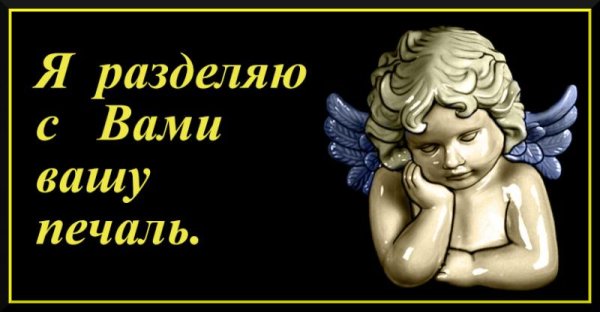 Я разделяю с Вами вашу печаль.